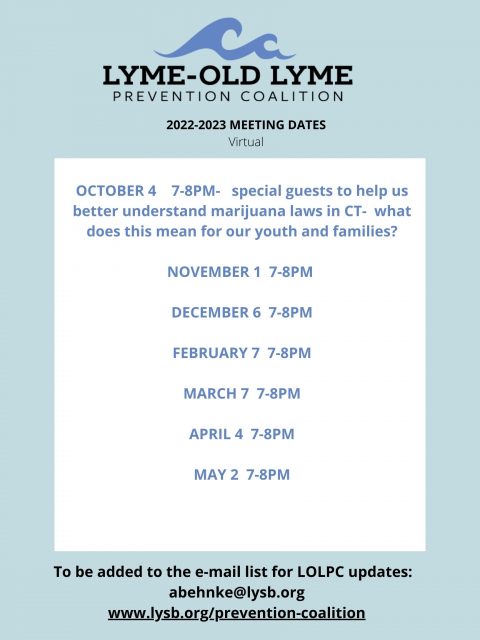 LYME-OLD LYME
PREVENTION COALITION

2022-2023 MEETING DATES
Virtual

OCTOBER 4 7-8PM- special guests to help us better understand marijuana laws in CT- what does this mean for our youth and families?

NOVEMBER 1 7-8PM

DECEMBER 6 7-8PM

FEBRUARY 7 7-8PM

MARCH 7 7-8PM

APRIL 4 7-8PM

MAY 2 7-8PM

To be added to the e-mail list for LOLPC updates:
abehnke@lysb.org
www.lysb.org/prevention-coalition